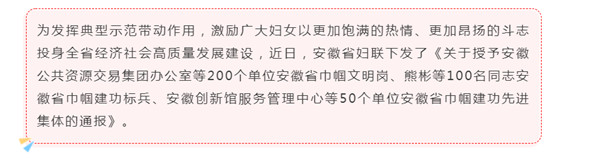 为发挥典型示范带动作用，激励广大妇女以更加饱满的热情、更加昂扬的斗志投身全省经济社会高质量发展建设，近日，安徽省妇联下发了《关于授予安徽公共资源交易集团办公室等200个单位安徽省巾帼文明岗、熊彬等100名同志安徽省巾帼建功标兵、安徽创新馆服务管理中心等50个单位安徽省巾帼建功先进集体的通报》。